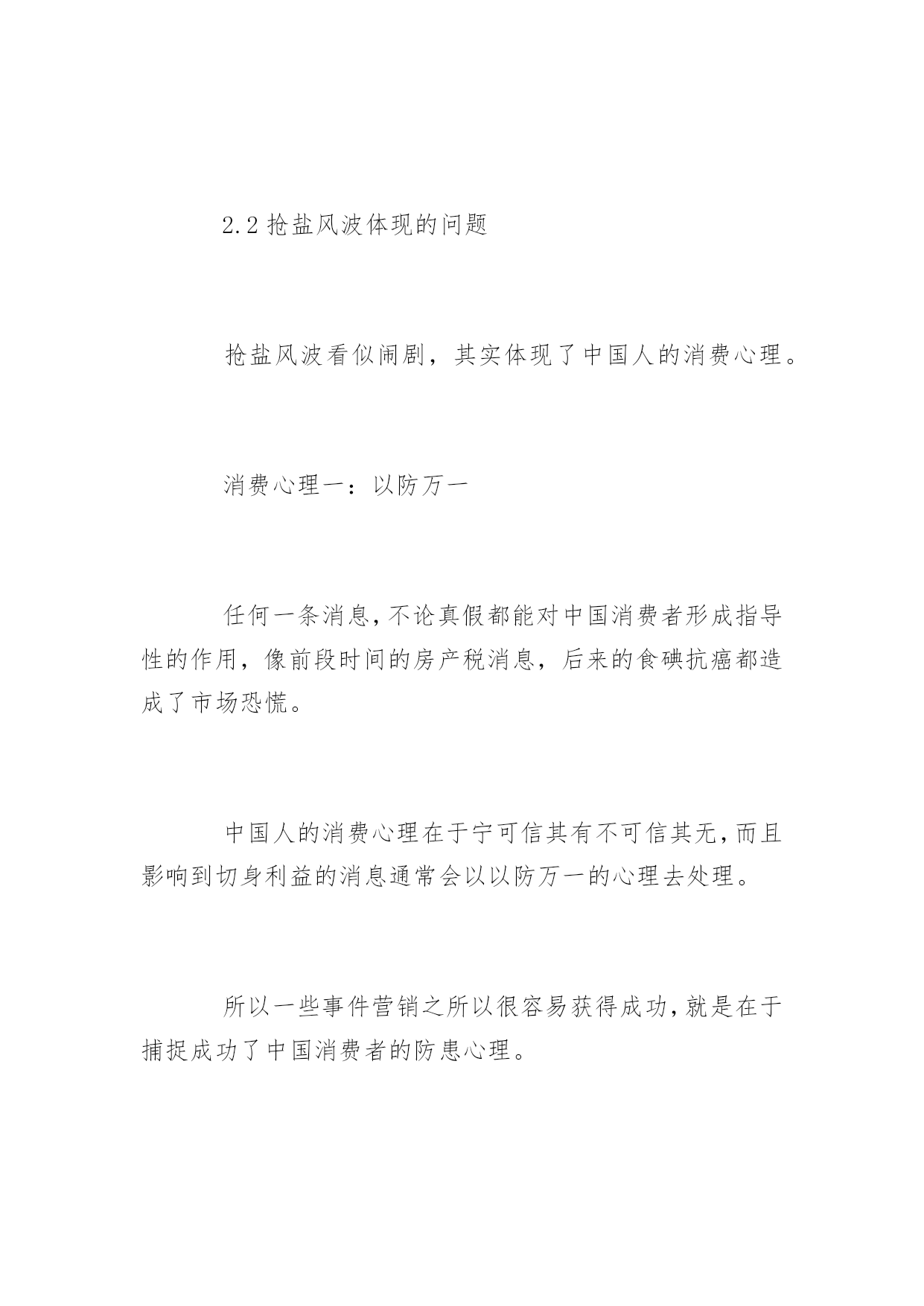 2.2 抢盐风波体现的问题

抢盐风波看似闹剧，其实体现了中国人的消费心理。

消费心理一：以防万一

任何一条消息,不论真假都能对中国消费者形成指导性的作用，像前段时间的房产税消息，后来的食碘抗癌都造成了市场恐慌。

中国人的消费心理在于宁可信其有不可信其无,而且影响到切身利益的消息通常会以以防万一的心理去处理。

所以一些事件营销之所以很容易获得成功,就是在于捕捉成功了中国消费者的防患心理。